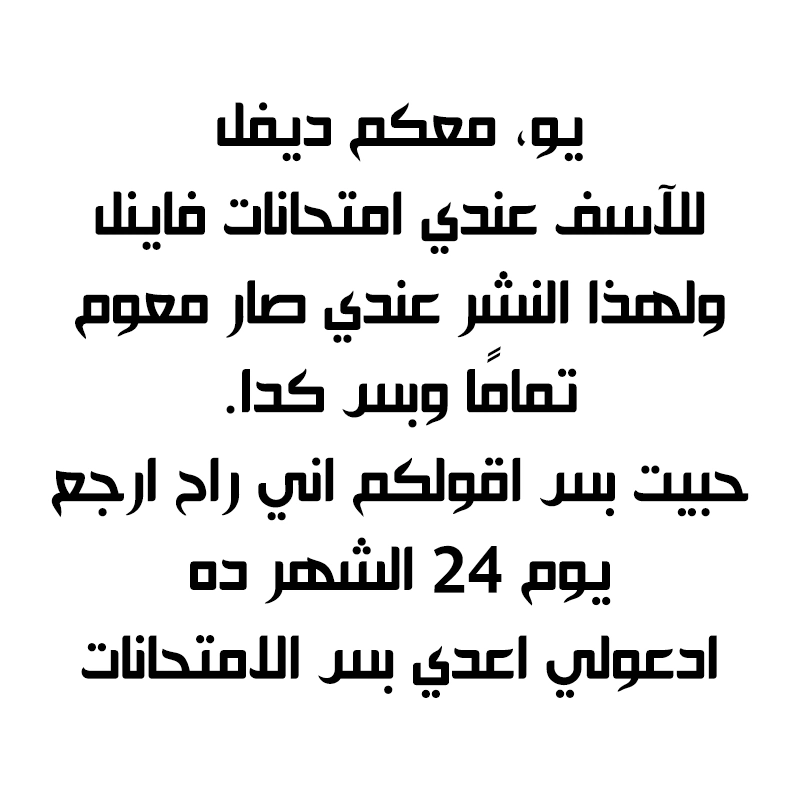 يو، معكم ديفل
للآسف عندي امتحانات فاينل
ولهذا النشر عندي صار معوم
تمامًا وبس كدا.
حبيت بس اقولكم اني راح ارجع
يوم 24 الشهر ده
ادعولي اعدي بس الامتحانات